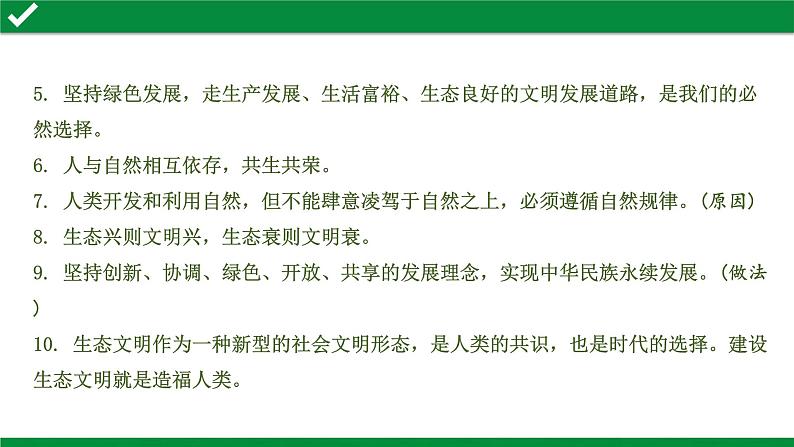 5.坚持绿色发展，走生产发展、生活富裕、生态良好的文明发展道路，是我们的必然选择。

6.人与自然相互依存，共生共荣。

7.人类开发和利用自然，但不能肆意凌驾于自然之上，必须遵循自然规律。(原因)

8.生态兴则文明兴，生态衰则文明衰。

9.坚持创新、协调、绿色、开放、共享的发展理念，实现中华民族永续发展。(做法)

10.生态文明作为一种新型的社会文明形态，是人类的共识，也是时代的选择。建设生态文明就是造福人类。